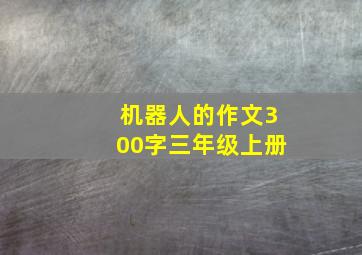 机器人的作文300字三年级上册